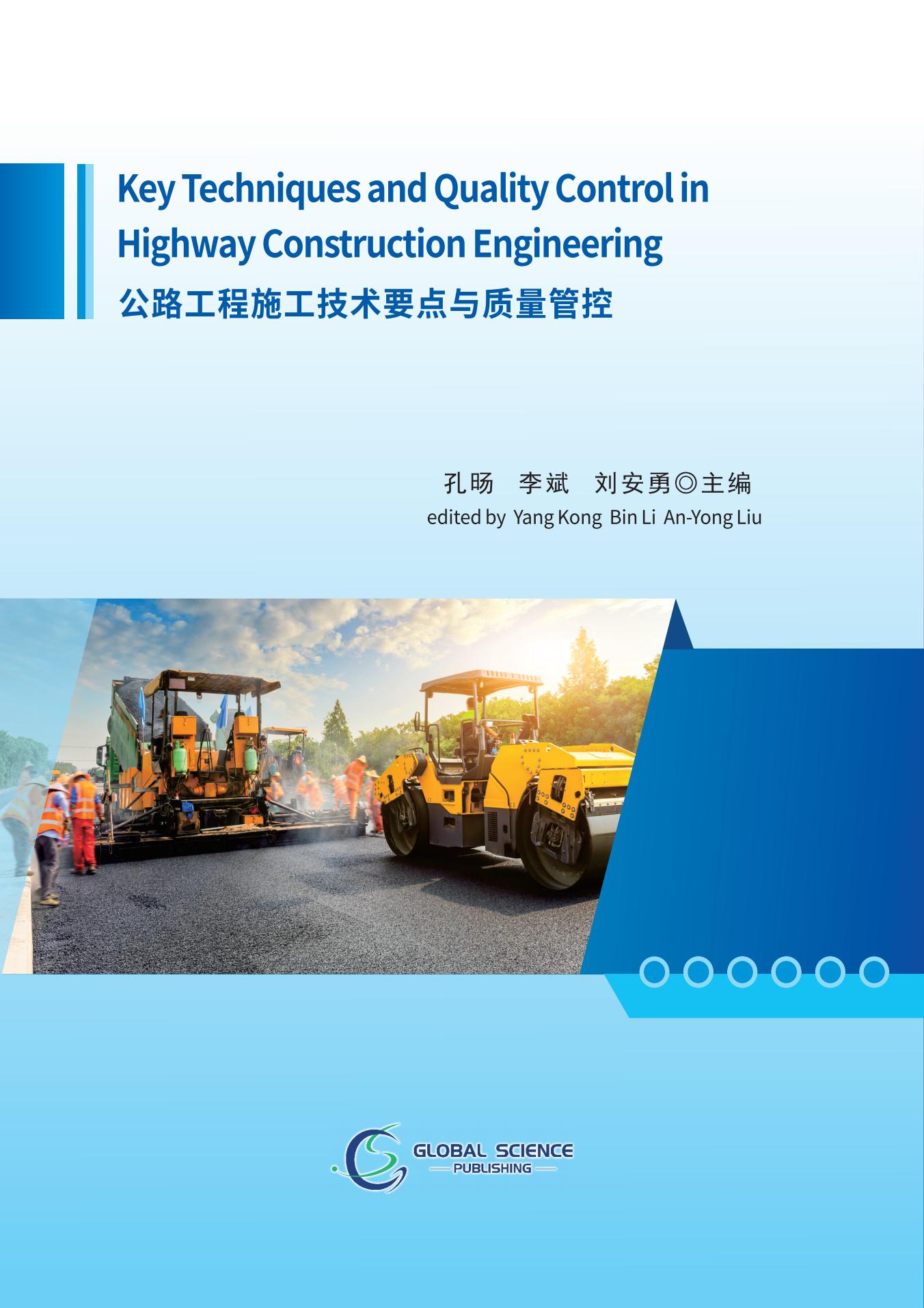 Key Techniques and Quality Control in Highway Construction Engineering

公路工程施工技术要点与质量管控

孔旸 李斌 刘安勇◎主编

edited by Yang Kong Bin Li An-Yong Liu

GLOBAL SCIENCE
PUBLISHING